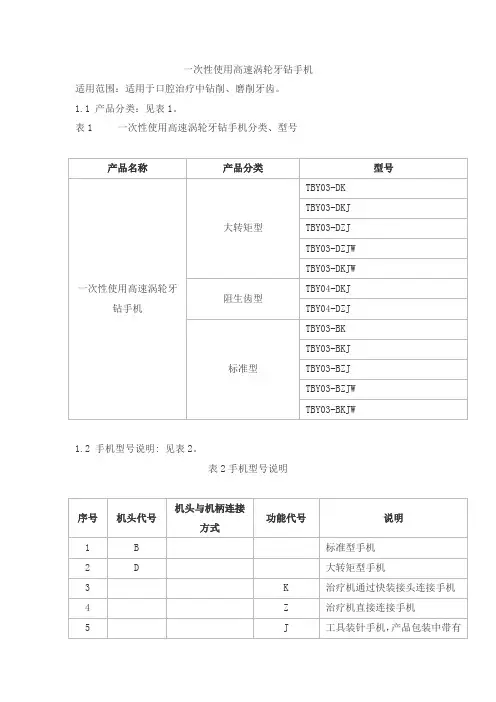 一次性使用高速涡轮牙钻手机

适用范围：适用于口腔治疗中钻削、磨削牙齿。

1.1 产品分类：见表 1。

表 1　　一次性使用高速涡轮牙钻手机分类、型号

| 产品名称 | 产品分类 | 型号 |
|---|---|---|
| 一次性使用高速涡轮牙钻手机 | 大转矩型 | TBY03-DK |
| | | TBY03-DKJ |
| | | TBY03-DZJ |
| | | TBY03-DZJW |
| | | TBY03-DKJW |
| | 阻生齿型 | TBY04-DKJ |
| | | TBY04-DZJ |
| | 标准型 | TBY03-BK |
| | | TBY03-BKJ |
| | | TBY03-BZJ |
| | | TBY03-BZJW |
| | | TBY03-BKJW |

1.2 手机型号说明：见表 2。

表 2 手机型号说明

| 序号 | 机头代号 | 机头与机柄连接方式 | 功能代号 | 说明 |
|---|---|---|---|---|
| 1 | B | | | 标准型手机 |
| 2 | D | | | 大转矩型手机 |
| 3 | | | K | 治疗机通过快装接头连接手机 |
| 4 | | | Z | 治疗机直接连接手机 |
| 5 | | | J | 工具装针手机，产品包装中带有 |